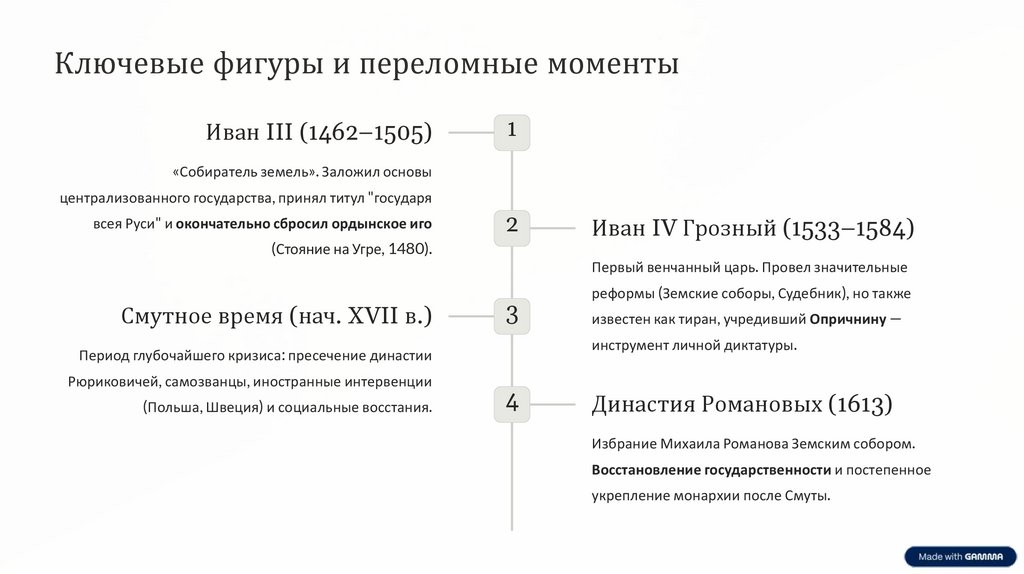 Ключевые фигуры и переломные моменты

1

Иван III (1462–1505)

«Собиратель земель». Заложил основы централизованного государства, принял титул "государя всея Руси" и окончательно сбросил ордынское иго (Стояние на Угре, 1480).

2

Иван IV Грозный (1533–1584)

Первый венчанный царь. Провел значительные реформы (Земские соборы, Судебник), но также известен как тиран, учредивший Опричнину — инструмент личной диктатуры.

3

Смутное время (нач. XVII в.)

Период глубочайшего кризиса: пресечение династии Рюриковичей, самозванцы, иностранные интервенции (Польша, Швеция) и социальные восстания.

4

Династия Романовых (1613)

Избрание Михаила Романова Земским собором. Восстановление государственности и постепенное укрепление монархии после Смуты.

Made with GAMMA